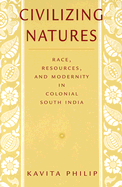 CIVILIZING NATURES

RACE, RESOURCES, AND MODERNITY IN COLONIAL SOUTH INDIA

KAVITA PHILIP